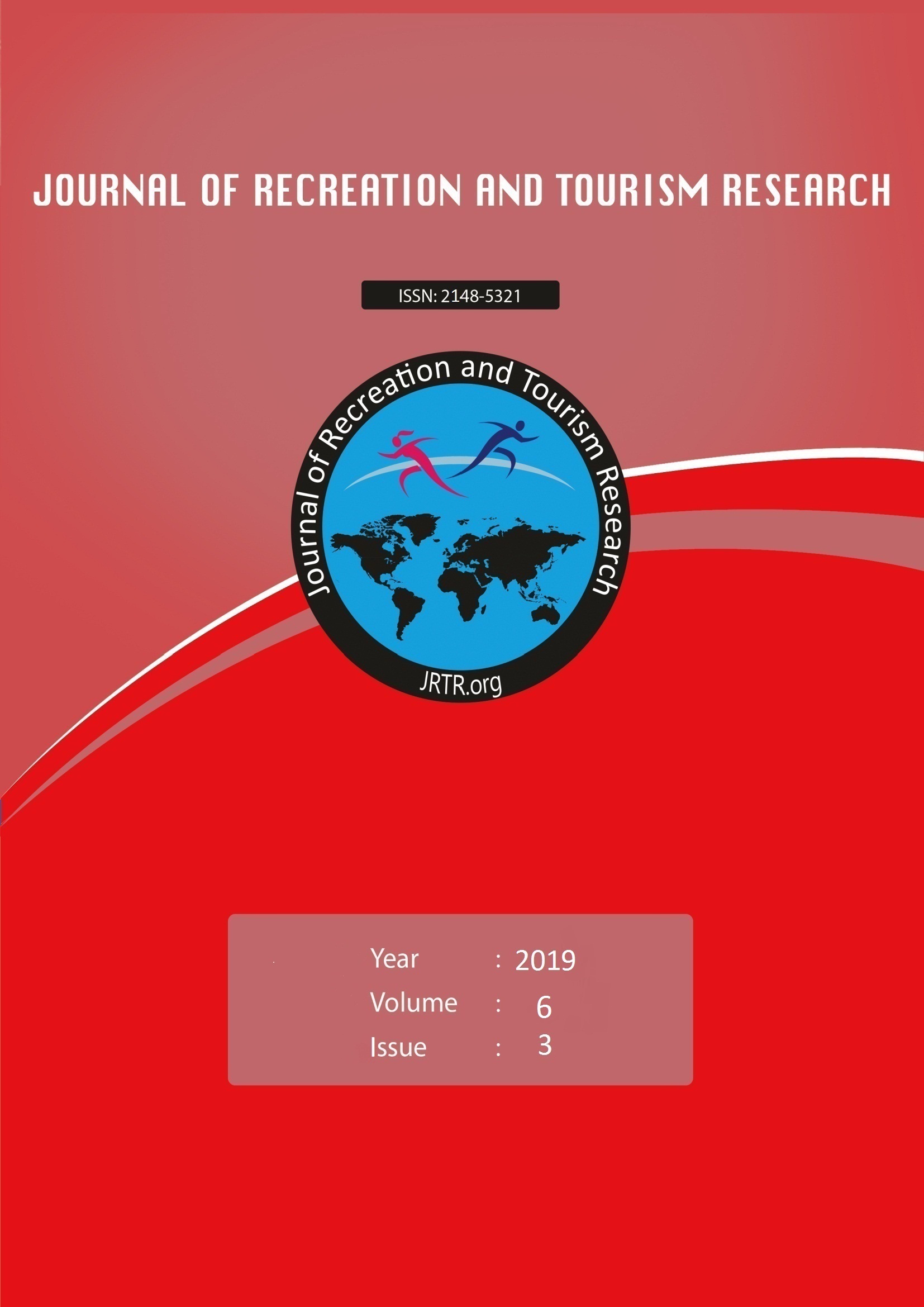 JOURNAL OF RECREATION AND TOURISM RESEARCH

ISSN: 2148-5321

Journal of Recreation and Tourism Research

JRTR.org

Year : 2019
Volume : 6
Issue : 3